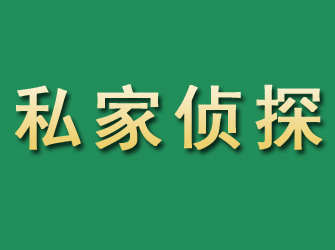 私家侦探